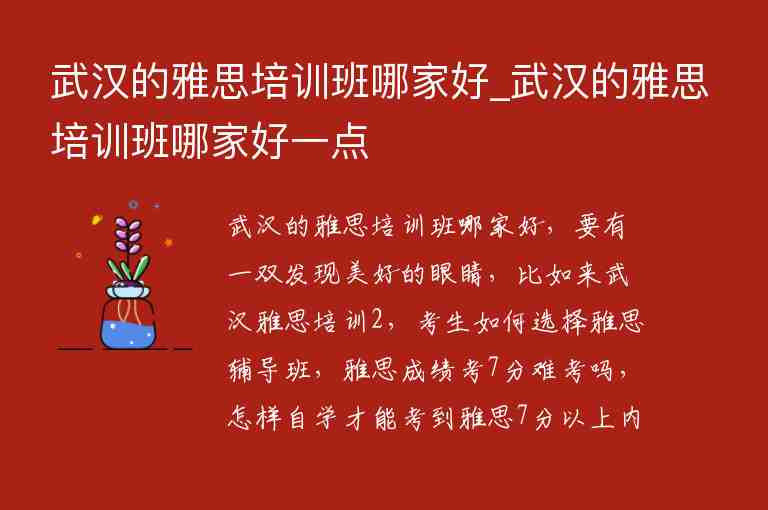 武汉的雅思培训班哪家好_武汉的雅思培训班哪家好一点

武汉的雅思培训班哪家好，要有一双发现美好的眼睛，比如来武汉雅思培训2，考生如何选择雅思辅导班，雅思成绩考7分难考吗，怎样自学才能考到雅思7分以上内